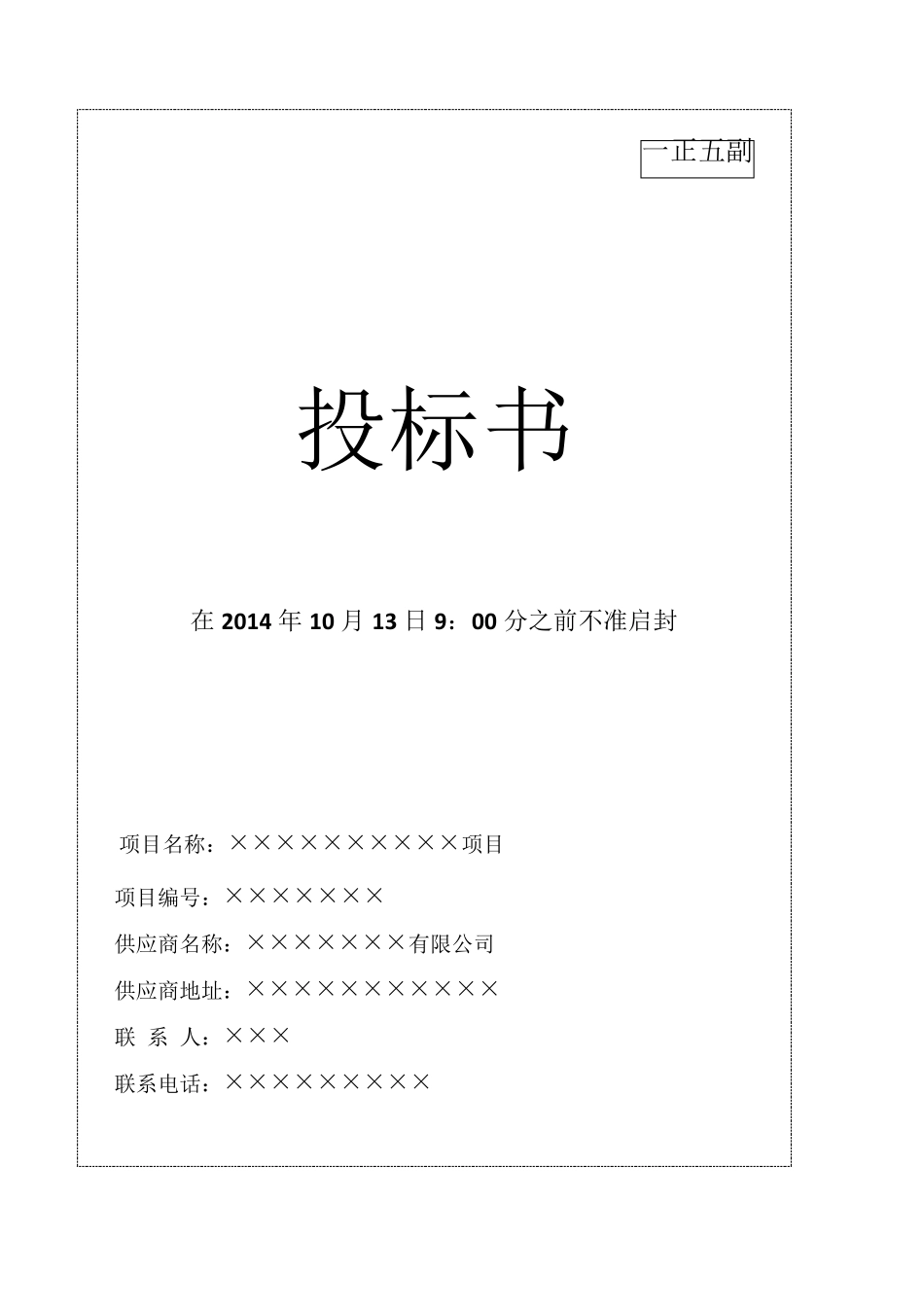 一正五副

投标书

在 2014 年 10 月 13 日 9：00 分之前不准启封

项目名称：××××××××××项目

项目编号：×××××××

供应商名称：×××××××有限公司

供应商地址：×××××××××××

联 系 人：×××

联系电话：×××××××××